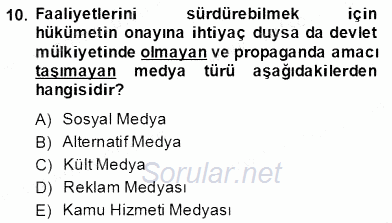 10. Faaliyetlerini sürdürebilmek için hükümetin onayına ihtiyaç duysa da devlet mülkiyetinde olmayan ve propaganda amacı taşımayan medya türü aşağıdakilerden hangisidir?

A) Sosyal Medya
B) Alternatif Medya
C) Kült Medya
D) Reklam Medyası
E) Kamu Hizmeti Medyası

Sorular.net